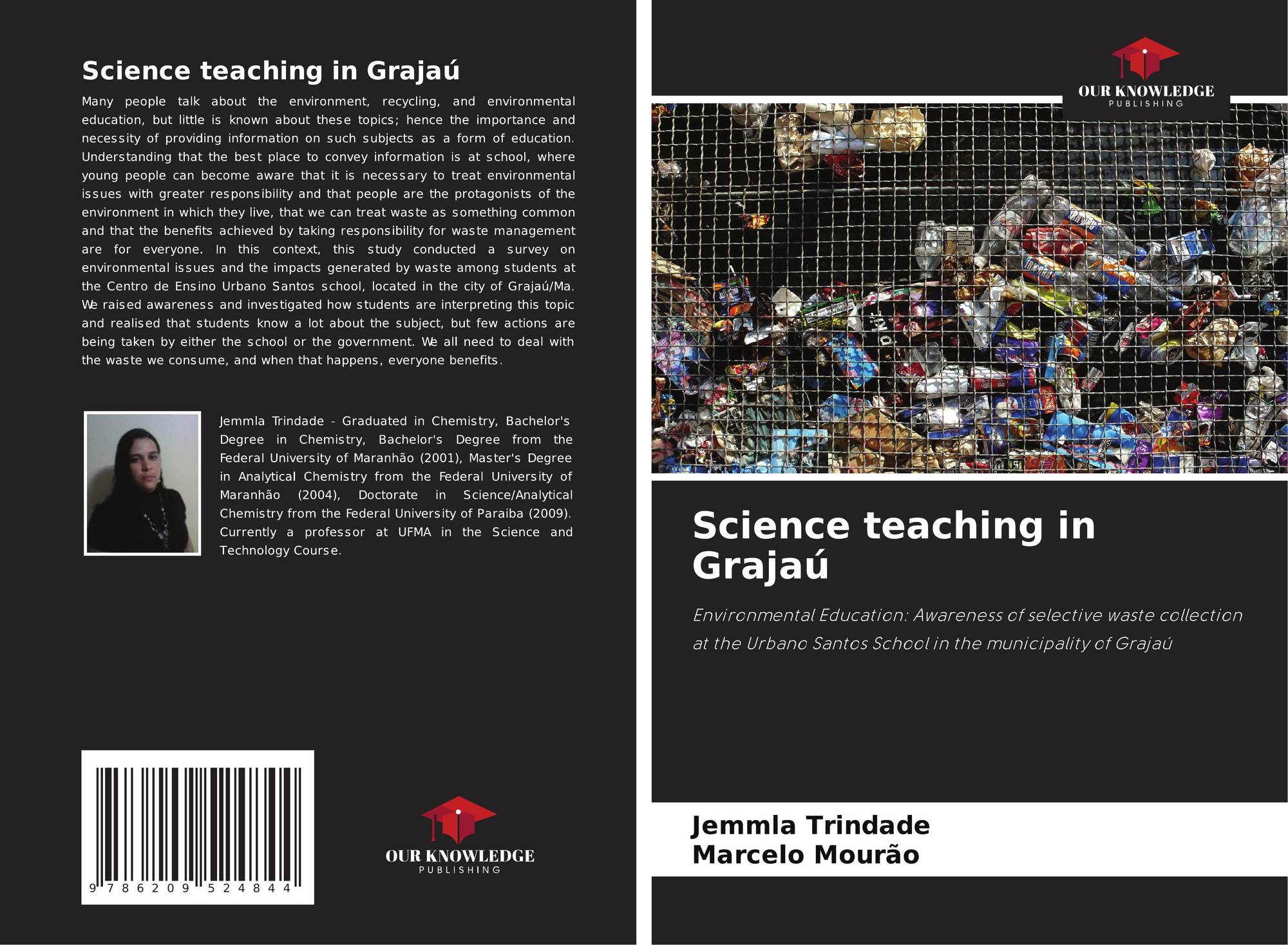 Science teaching in Grajaú

Many people talk about the environment, recycling, and environmental education, but little is known about these topics; hence the importance and necessity of providing information on such subjects as a form of education. Understanding that the best place to convey information is at school, where young people can become aware that it is necessary to treat environmental issues with greater responsibility and that people are the protagonists of the environment in which they live, that we can treat waste as something common and that the benefits achieved by taking responsibility for waste management are for everyone. In this context, this study conducted a survey on environmental issues and the impacts generated by waste among students at the Centro de Ensino Urbano Santos school, located in the city of Grajaú/Ma. We raised awareness and investigated how students are interpreting this topic and realised that students know a lot about the subject, but few actions are being taken by either the school or the government. We all need to deal with the waste we consume, and when that happens, everyone benefits.

Jemmla Trindade - Graduated in Chemistry, Bachelor's Degree in Chemistry, Bachelor's Degree from the Federal University of Maranhão (2001), Master's Degree in Analytical Chemistry from the Federal University of Maranhão (2004), Doctorate in Science/Analytical Chemistry from the Federal University of Paraiba (2009). Currently a professor at UFMA in the Science and Technology Course.

9 786209 524844

OUR KNOWLEDGE
PUBLISHING

OUR KNOWLEDGE
PUBLISHING

Science teaching in Grajaú

Environmental Education: Awareness of selective waste collection at the Urbano Santos School in the municipality of Grajaú

Jemmla Trindade
Marcelo Mourão